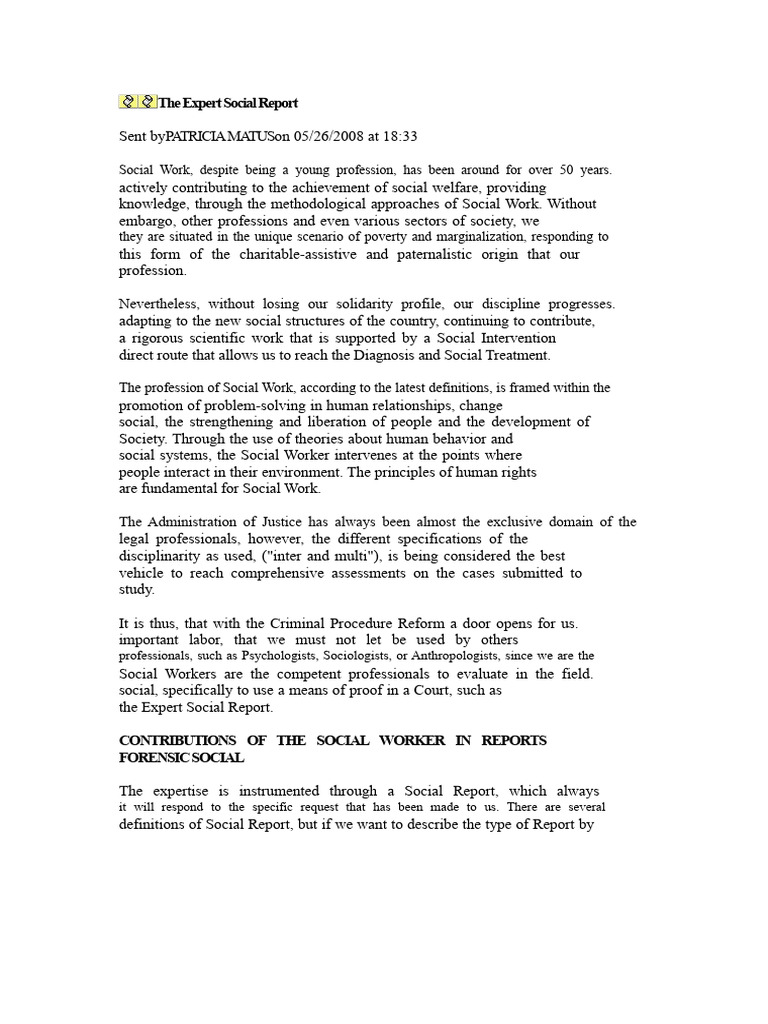 The Expert Social Report

Sent byPATRICIA MATUSon 05/26/2008 at 18:33

Social Work, despite being a young profession, has been around for over 50 years. actively contributing to the achievement of social welfare, providing knowledge, through the methodological approaches of Social Work. Without embargo, other professions and even various sectors of society, we they are situated in the unique scenario of poverty and marginalization, responding to this form of the charitable-assistive and paternalistic origin that our profession.

Nevertheless, without losing our solidarity profile, our discipline progresses. adapting to the new social structures of the country, continuing to contribute, a rigorous scientific work that is supported by a Social Intervention direct route that allows us to reach the Diagnosis and Social Treatment.

The profession of Social Work, according to the latest definitions, is framed within the promotion of problem-solving in human relationships, change social, the strengthening and liberation of people and the development of Society. Through the use of theories about human behavior and social systems, the Social Worker intervenes at the points where people interact in their environment. The principles of human rights are fundamental for Social Work.

The Administration of Justice has always been almost the exclusive domain of the legal professionals, however, the different specifications of the disciplinarity as used, ("inter and multi"), is being considered the best vehicle to reach comprehensive assessments on the cases submitted to study.

It is thus, that with the Criminal Procedure Reform a door opens for us. important labor, that we must not let be used by others professionals, such as Psychologists, Sociologists, or Anthropologists, since we are the Social Workers are the competent professionals to evaluate in the field. social, specifically to use a means of proof in a Court, such as the Expert Social Report.

CONTRIBUTIONS OF THE SOCIAL WORKER IN REPORTS FORENSIC SOCIAL

The expertise is instrumented through a Social Report, which always it will respond to the specific request that has been made to us. There are several definitions of Social Report, but if we want to describe the type of Report by